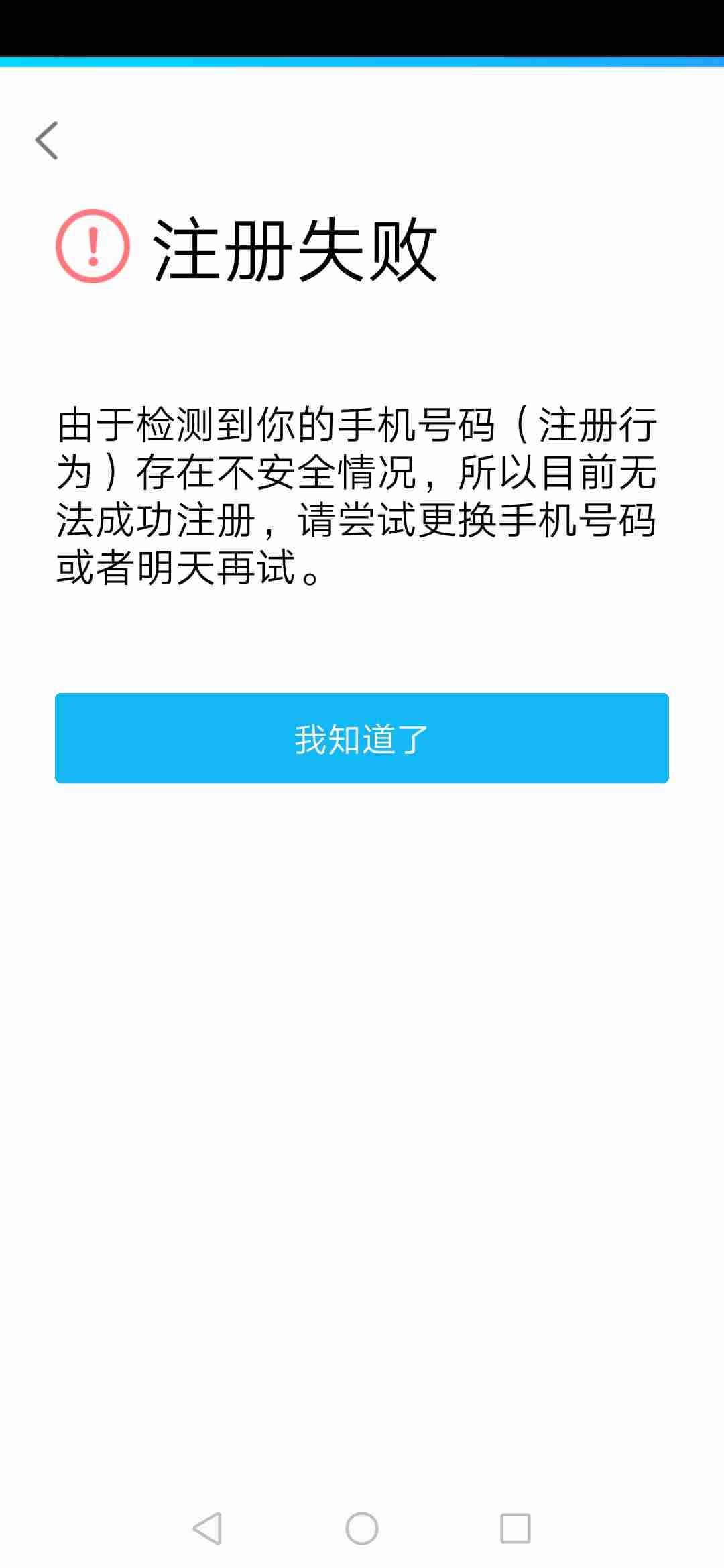 注册失败

由于检测到你的手机号码（注册行为）存在不安全情况，所以目前无法成功注册，请尝试更换手机号码或者明天再试。

我知道了